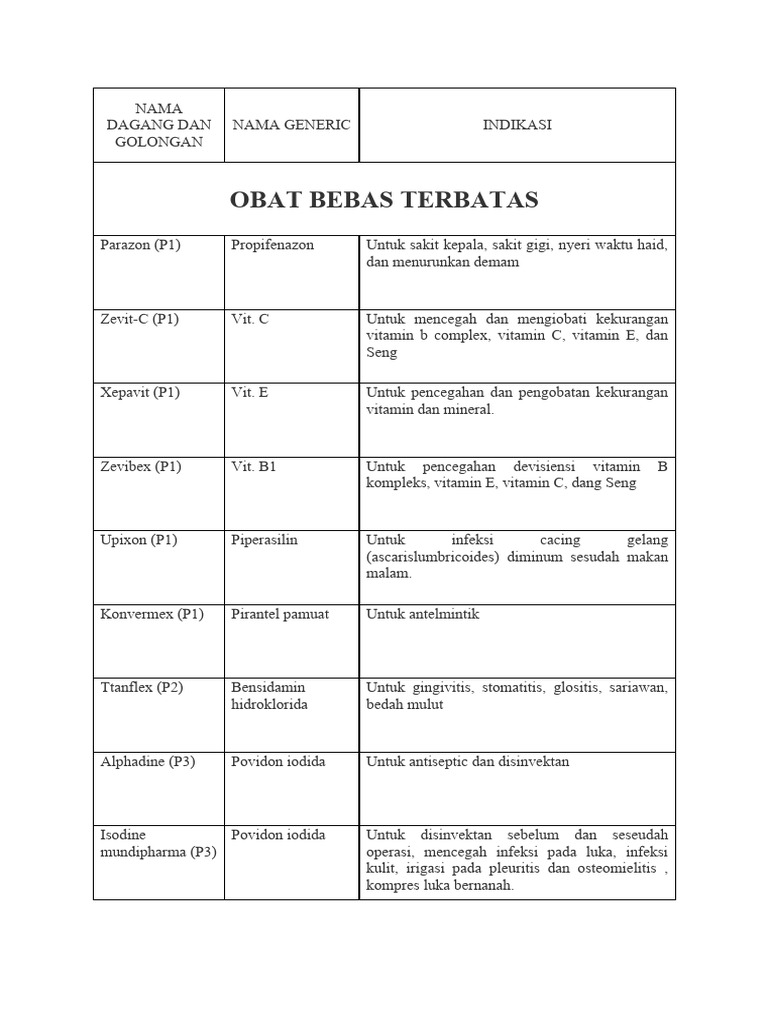 | NAMA DAGANG DAN GOLONGAN | NAMA GENERIC | INDIKASI |
|---|---|---|
| OBAT BEBAS TERBATAS | | |
| Parazon (P1) | Propifenazon | Untuk sakit kepala, sakit gigi, nyeri waktu haid, dan menurunkan demam |
| Zevit-C (P1) | Vit. C | Untuk mencegah dan mengiobati kekurangan vitamin b complex, vitamin C, vitamin E, dan Seng |
| Xepavit (P1) | Vit. E | Untuk pencegahan dan pengobatan kekurangan vitamin dan mineral. |
| Zevibex (P1) | Vit. B1 | Untuk pencegahan devisiensi vitamin B kompleks, vitamin E, vitamin C, dang Seng |
| Upixon (P1) | Piperasilin | Untuk infeksi cacing gelang (ascarislumbricoides) diminum sesudah makan malam. |
| Konvermex (P1) | Pirantel pamuat | Untuk antelmintik |
| Ttanflex (P2) | Bensidamin hidroklorida | Untuk gingivitis, stomatitis, glositis, sariawan, bedah mulut |
| Alphadine (P3) | Povidon iodida | Untuk antiseptic dan disinvektan |
| Isodine mundipharma (P3) | Povidon iodida | Untuk disinvektan sebelum dan seseudah operasi, mencegah infeksi pada luka, infeksi kulit, irigasi pada pleuritis dan osteomielitis , kompres luka bernanah. |